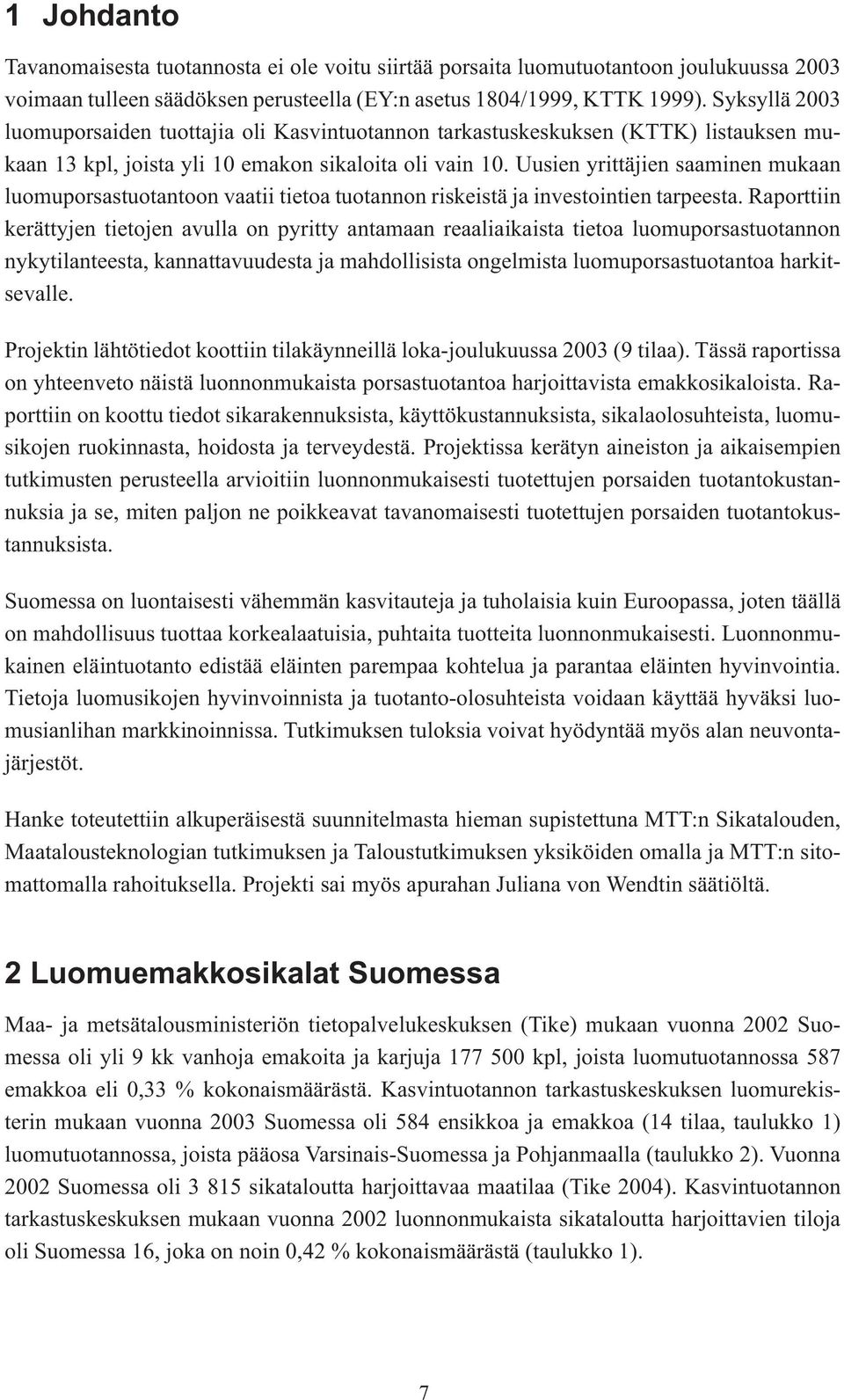 1 Johdanto

Tavanomaisesta tuotannosta ei ole voitu siirtää porsaita luomutuotantoon joulukuussa 2003 voimaan tulleen säädöksen perusteella (EY:n asetus 1804/1999, KTTK 1999). Syksyllä 2003 luomuporsaiden tuottajia oli Kasvintuotannon tarkastuskeskuksen (KTTK) listauksen mukaan 13 kpl, joista yli 10 emakon sikaloita oli vain 10. Uusien yrittäjien saaminen mukaan luomuporsastuotantoon vaatii tietoa tuotannon riskeistä ja investointien tarpeesta. Raporttiin kerättyjen tietojen avulla on pyritty antamaan reaaliaikaista tietoa luomuporsastuotannon nykytilanteesta, kannattavuudesta ja mahdollisista ongelmista luomuporsastuotantoa harkitsevalle.

Projektin lähtötiedot koottiin tilakäynneillä loka-joulukuussa 2003 (9 tilaa). Tässä raportissa on yhteenveto näistä luonnonmukaista porsastuotantoa harjoittavista emakkosikaloista. Raporttiin on koottu tiedot sikarakennuksista, käyttökustannuksista, sikalaolosuhteista, luomusikojen ruokinnasta, hoidosta ja terveydestä. Projektissa kerätyn aineiston ja aikaisempien tutkimusten perusteella arvioitiin luonnonmukaisesti tuotettujen porsaiden tuotantokustannuksia ja se, miten paljon ne poikkeavat tavanomaisesti tuotettujen porsaiden tuotantokustannuksista.

Suomessa on luontaisesti vähemmän kasvitauteja ja tuholaisia kuin Euroopassa, joten täällä on mahdollisuus tuottaa korkealaatuisia, puhtaita tuotteita luonnonmukaisesti. Luonnonmukainen eläintuotanto edistää eläinten parempaa kohtelua ja parantaa eläinten hyvinvointia. Tietoja luomusikojen hyvinvoinnista ja tuotanto-olosuhteista voidaan käyttää hyväksi luomusianlihan markkinoinnissa. Tutkimuksen tuloksia voivat hyödyntää myös alan neuvontajärjestöt.

Hanke toteutettiin alkuperäisestä suunnitelmasta hieman supistettuna MTT:n Sikatalouden, Maatalousteknologian tutkimuksen ja Taloustutkimuksen yksiköiden omalla ja MTT:n sitomattomalla rahoituksella. Projekti sai myös apurahan Juliana von Wendtin säätiöltä.

2 Luomuemakkosikalat Suomessa

Maa- ja metsätalousministeriön tietopalvelukeskuksen (Tike) mukaan vuonna 2002 Suomessa oli yli 9 kk vanhoja emakoita ja karjuja 177 500 kpl, joista luomutuotannossa 587 emakkoa eli 0,33 % kokonaismäärästä. Kasvintuotannon tarkastuskeskuksen luomurekisterin mukaan vuonna 2003 Suomessa oli 584 ensikkoa ja emakkoa (14 tilaa, taulukko 1) luomutuotannossa, joista pääosa Varsinais-Suomessa ja Pohjanmaalla (taulukko 2). Vuonna 2002 Suomessa oli 3 815 sikataloutta harjoittavaa maatilaa (Tike 2004). Kasvintuotannon tarkastuskeskuksen mukaan vuonna 2002 luonnonmukaista sikataloutta harjoittavien tiloja oli Suomessa 16, joka on noin 0,42 % kokonaismäärästä (taulukko 1).

7